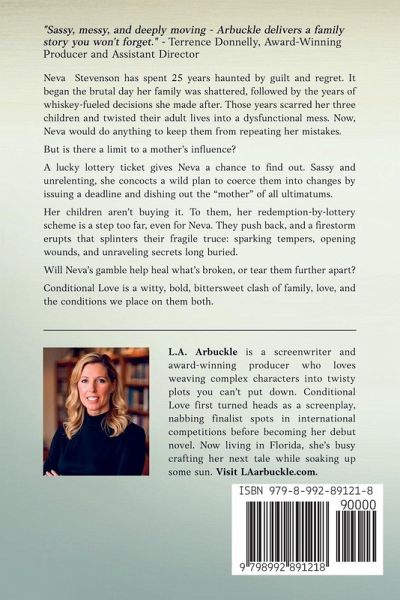 "Sassy, messy, and deeply moving - Arbuckle delivers a family story you won't forget." - Terrence Donnelly, Award-Winning Producer and Assistant Director

Neva Stevenson has spent 25 years haunted by guilt and regret. It began the brutal day her family was shattered, followed by the years of whiskey-fueled decisions she made after. Those years scarred her three children and twisted their adult lives into a dysfunctional mess. Now, Neva would do anything to keep them from repeating her mistakes.

But is there a limit to a mother's influence?

A lucky lottery ticket gives Neva a chance to find out. Sassy and unrelenting, she concocts a wild plan to coerce them into changes by issuing a deadline and dishing out the "mother" of all ultimatums.

Her children aren't buying it. To them, her redemption-by-lottery scheme is a step too far, even for Neva. They push back, and a firestorm erupts that splinters their fragile truce: sparking tempers, opening wounds, and unraveling secrets long buried.

Will Neva's gamble help heal what's broken, or tear them further apart?

Conditional Love is a witty, bold, bittersweet clash of family, love, and the conditions we place on them both.

L.A. Arbuckle is a screenwriter and award-winning producer who loves weaving complex characters into twisty plots you can't put down. Conditional Love first turned heads as a screenplay, nabbing finalist spots in international competitions before becoming her debut novel. Now living in Florida, she's busy crafting her next tale while soaking up some sun. Visit LAarbuckle.com.

ISBN 979-8-992-89121-8
90000
9 798992 891218